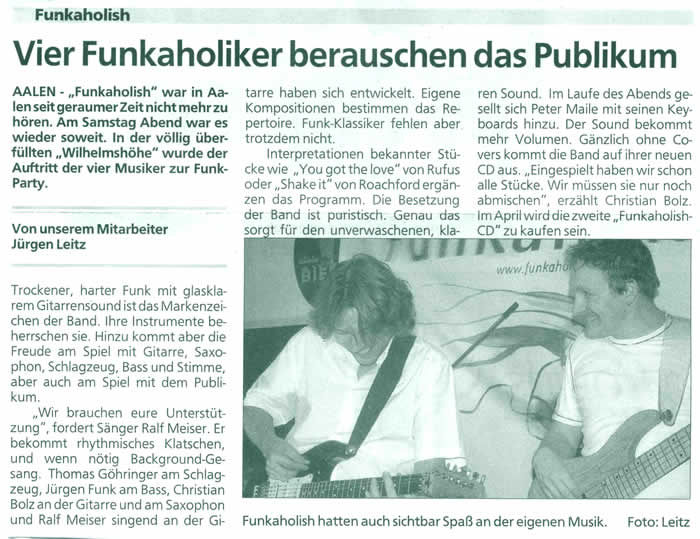 Funkaholish

Vier Funkaholiker berauschen das Publikum

AALEN - „Funkaholish" war in Aalen seit geraumer Zeit nicht mehr zu hören. Am Samstag Abend war es wieder soweit. In der völlig überfüllten „Wilhelmshöhe" wurde der Auftritt der vier Musiker zur Funk-Party.

Von unserem Mitarbeiter Jürgen Leitz

Trockener, harter Funk mit glasklarem Gitarrensound ist das Markenzeichen der Band. Ihre Instrumente beherrschen sie. Hinzu kommt aber die Freude am Spiel mit Gitarre, Saxophon, Schlagzeug, Bass und Stimme, aber auch am Spiel mit dem Publikum.

„Wir brauchen eure Unterstützung", fordert Sänger Ralf Meiser. Er bekommt rhythmisches Klatschen, und wenn nötig Background-Gesang. Thomas Göhringer am Schlagzeug, Jürgen Funk am Bass, Christian Bolz an der Gitarre und am Saxophon und Ralf Meiser singend an der Gitarre haben sich entwickelt. Eigene Kompositionen bestimmen das Repertoire. Funk-Klassiker fehlen aber trotzdem nicht.

Interpretationen bekannter Stücke wie „You got the love" von Rufus oder „Shake it" von Roachford ergänzen das Programm. Die Besetzung der Band ist puristisch. Genau das sorgt für den unverwaschenen, klaren Sound. Im Laufe des Abends gesellt sich Peter Maile mit seinen Keyboards hinzu. Der Sound bekommt mehr Volumen. Gänzlich ohne Covers kommt die Band auf ihrer neuen CD aus. „Eingespielt haben wir schon alle Stücke. Wir müssen sie nur noch abmischen", erzählt Christian Bolz. Im April wird die zweite „Funkaholish-CD" zu kaufen sein.

www.funkaho

Funkaholish hatten auch sichtbar Spaß an der eigenen Musik. Foto: Leitz